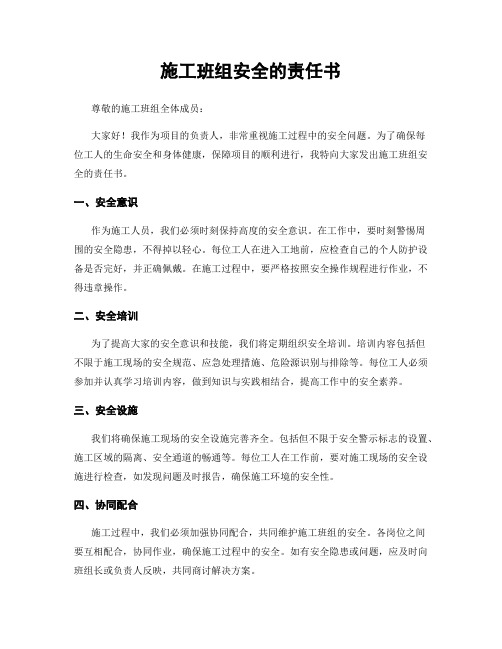 施工班组安全的责任书

尊敬的施工班组全体成员：

大家好！我作为项目的负责人，非常重视施工过程中的安全问题。为了确保每位工人的生命安全和身体健康，保障项目的顺利进行，我特向大家发出施工班组安全的责任书。

一、安全意识

作为施工人员，我们必须时刻保持高度的安全意识。在工作中，要时刻警惕周围的安全隐患，不得掉以轻心。每位工人在进入工地前，应检查自己的个人防护设备是否完好，并正确佩戴。在施工过程中，要严格按照安全操作规程进行作业，不得违章操作。

二、安全培训

为了提高大家的安全意识和技能，我们将定期组织安全培训。培训内容包括但不限于施工现场的安全规范、应急处理措施、危险源识别与排除等。每位工人必须参加并认真学习培训内容，做到知识与实践相结合，提高工作中的安全素养。

三、安全设施

我们将确保施工现场的安全设施完善齐全。包括但不限于安全警示标志的设置、施工区域的隔离、安全通道的畅通等。每位工人在工作前，要对施工现场的安全设施进行检查，如发现问题及时报告，确保施工环境的安全性。

四、协同配合

施工过程中，我们必须加强协同配合，共同维护施工班组的安全。各岗位之间要互相配合，协同作业，确保施工过程中的安全。如有安全隐患或问题，应及时向班组长或负责人反映，共同商讨解决方案。